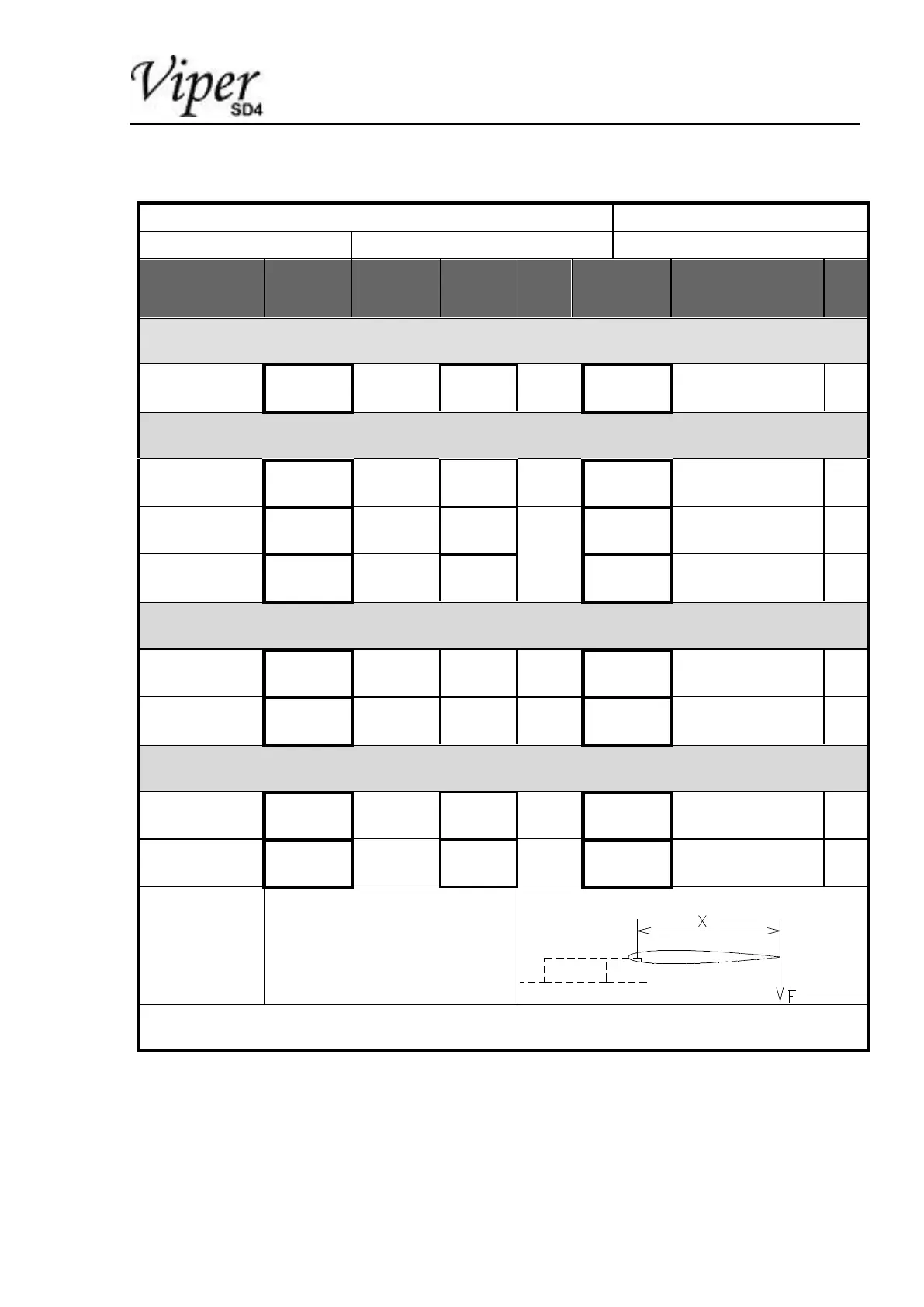 Viper
SD4

X

F